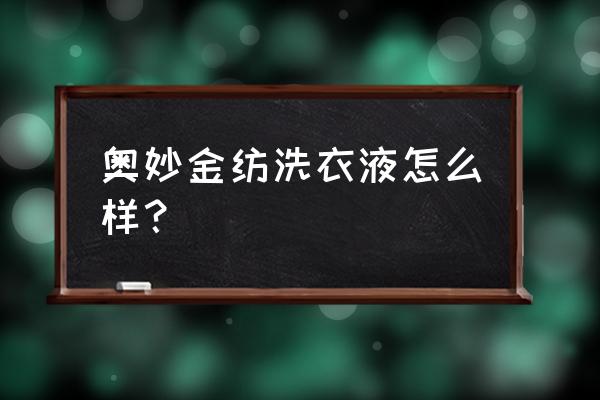 奥妙金纺洗衣液怎么样？